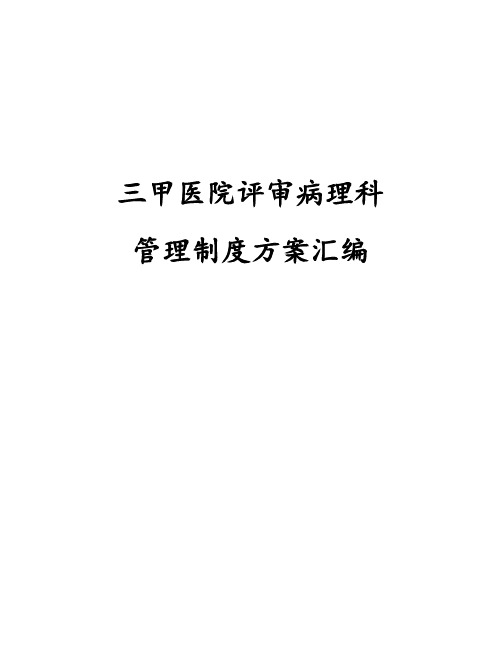 三甲医院评审病理科

管理制度方案汇编